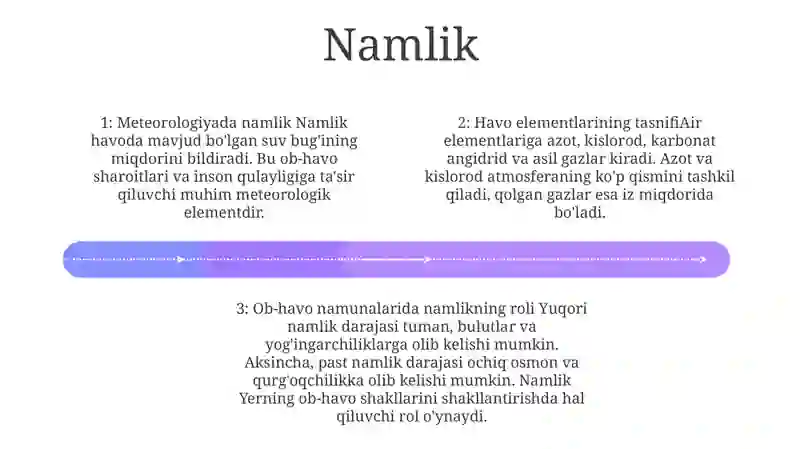 Namlik

1: Meteorologiyada namlik Namlik havoda mavjud bo'lgan suv bug'ining miqdorini bildiradi. Bu ob-havo sharoitlari va inson qulayligiga ta'sir qiluvchi muhim meteorologik elementdir.

2: Havo elementlarining tasnifiAir elementlariga azot, kislorod, karbonat angidrid va asil gazlar kiradi. Azot va kislorod atmosferaning ko'p qismini tashkil qiladi, qolgan gazlar esa iz miqdorida bo'ladi.

3: Ob-havo namunalarida namlikning roli Yuqori namlik darajasi tuman, bulutlar va yog'ingarchiliklarga olib kelishi mumkin. Aksincha, past namlik darajasi ochiq osmon va qurg'oqchilikka olib kelishi mumkin. Namlik Yerning ob-havo shakllarini shakllantirishda hal qiluvchi rol o'ynaydi.